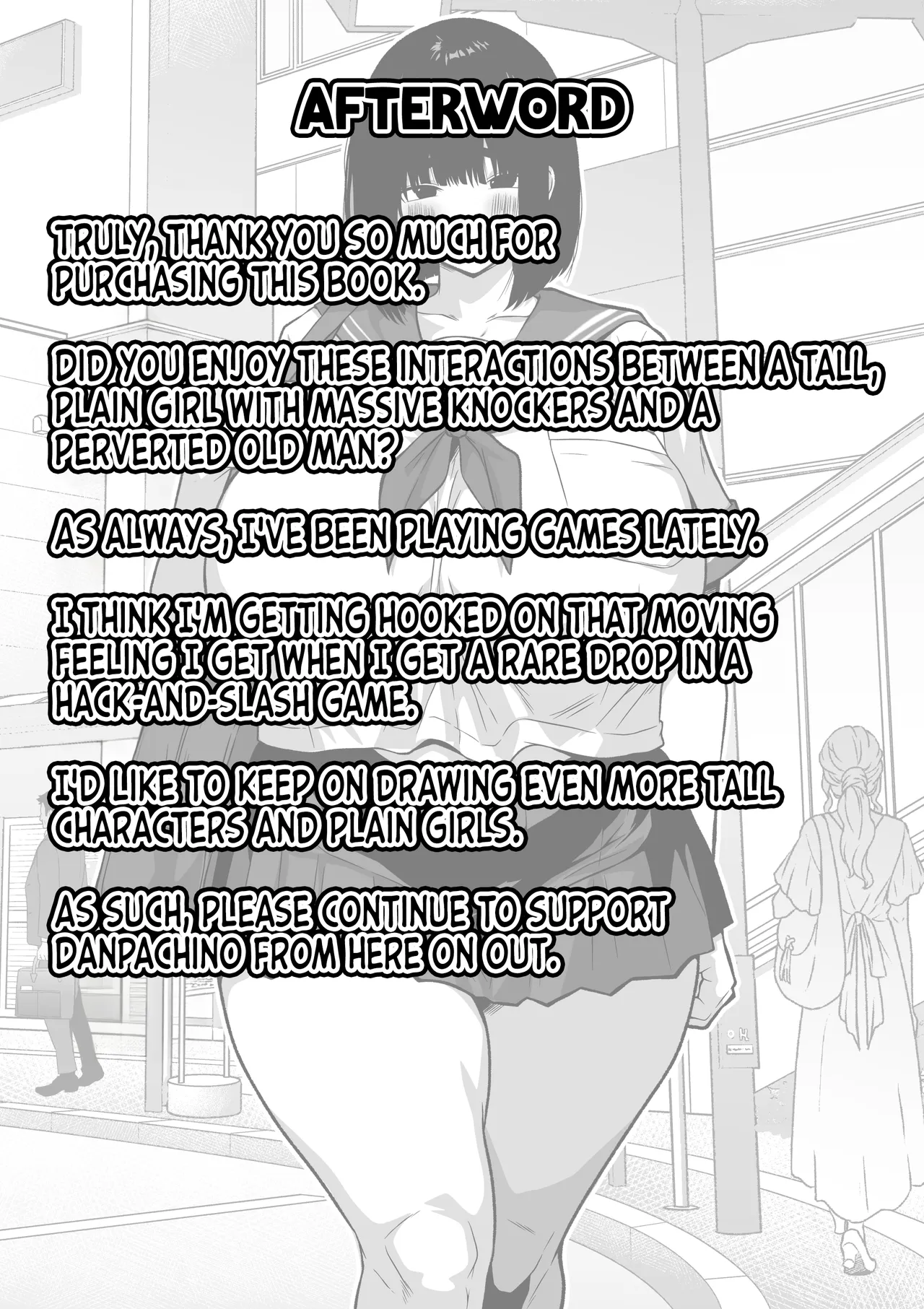 AFTERWORD

TRULY, THANK YOU SO MUCH FOR PURCHASING THIS BOOK.

DID YOU ENJOY THESE INTERACTIONS BETWEEN A TALL, PLAIN GIRL WITH MASSIVE KNOCKERS AND A PERVERTED OLD MAN?

AS ALWAYS, I'VE BEEN PLAYING GAMES LATELY.

I THINK I'M GETTING HOOKED ON THAT MOVING FEELING I GET WHEN I GET A RARE DROP IN A HACK-AND-SLASH GAME.

I'D LIKE TO KEEP ON DRAWING EVEN MORE TALL CHARACTERS AND PLAIN GIRLS.

AS SUCH, PLEASE CONTINUE TO SUPPORT DANPACHINO FROM HERE ON OUT.